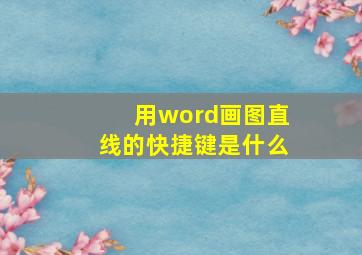 用word画图直线的快捷键是什么